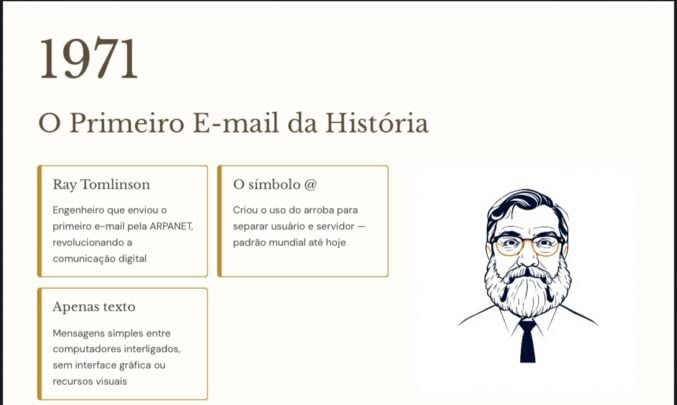 1971

O Primeiro E-mail da História

Ray Tomlinson

Engenheiro que enviou o primeiro e-mail pela ARPANET, revolucionando a comunicação digital

O símbolo @

Criou o uso do arroba para separar usuário e servidor — padrão mundial até hoje

Apenas texto

Mensagens simples entre computadores interligados, sem interface gráfica ou recursos visuais